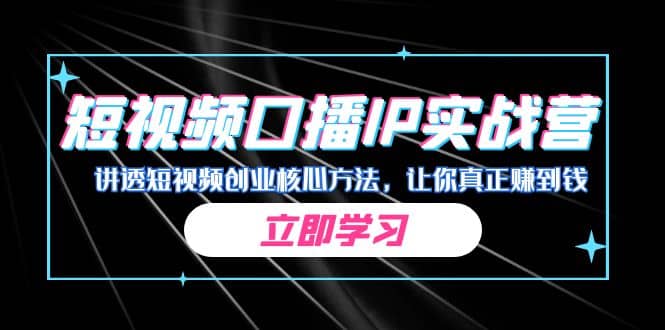 短视频口播IP实战营

讲透短视频创业核心方法，让你真正赚到钱

立即学习